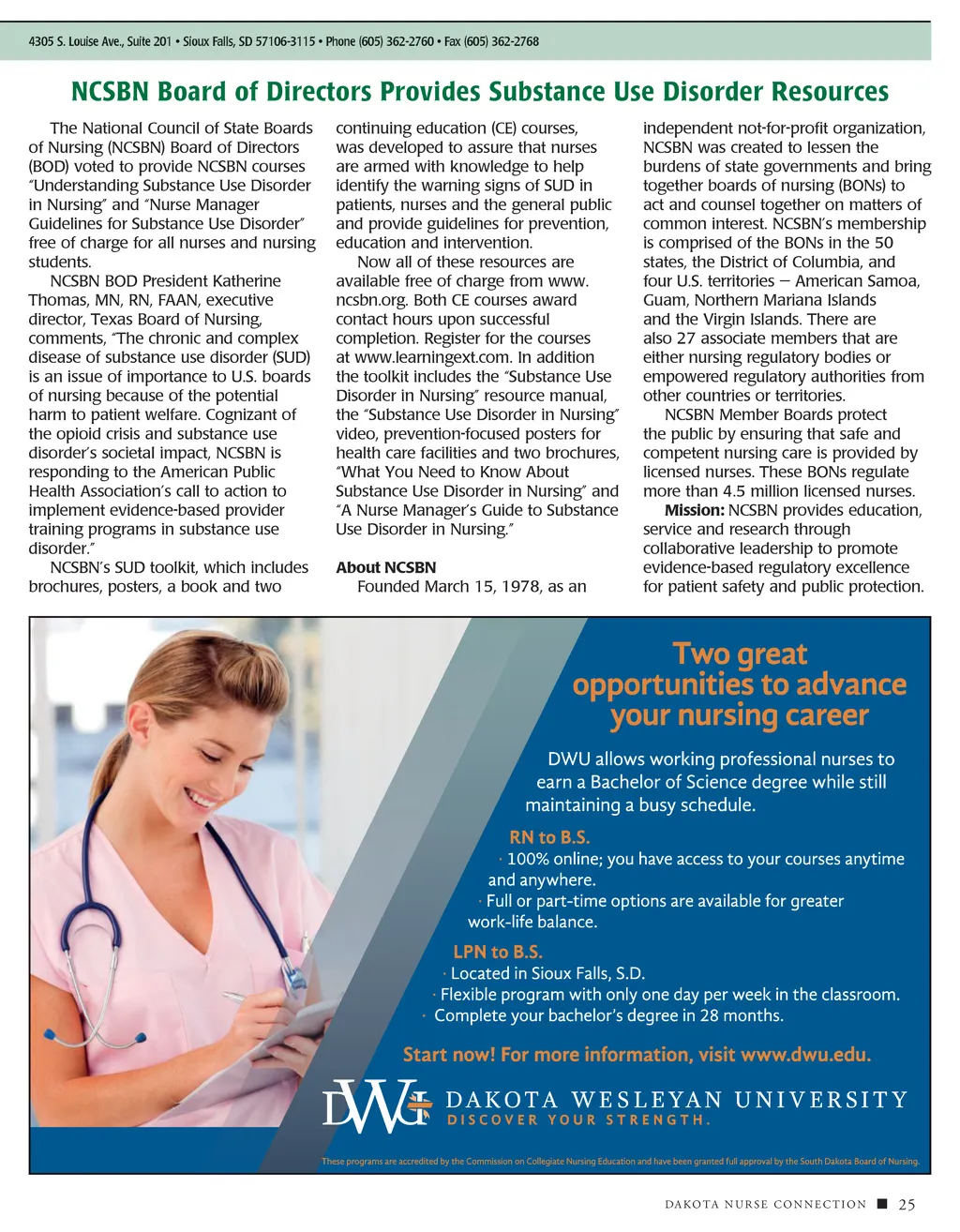 4305 S. Louise Ave., Suite 201 • Sioux Falls, SD 57106-3115 • Phone (605) 362-2760 • Fax (605) 362-2768

NCSBN Board of Directors Provides Substance Use Disorder Resources

The National Council of State Boards of Nursing (NCSBN) Board of Directors (BOD) voted to provide NCSBN courses "Understanding Substance Use Disorder in Nursing" and "Nurse Manager Guidelines for Substance Use Disorder" free of charge for all nurses and nursing students.

NCSBN BOD President Katherine Thomas, MN, RN, FAAN, executive director, Texas Board of Nursing, comments, "The chronic and complex disease of substance use disorder (SUD) is an issue of importance to U.S. boards of nursing because of the potential harm to patient welfare. Cognizant of the opioid crisis and substance use disorder's societal impact, NCSBN is responding to the American Public Health Association's call to action to implement evidence-based provider training programs in substance use disorder."

NCSBN's SUD toolkit, which includes brochures, posters, a book and two continuing education (CE) courses, was developed to assure that nurses are armed with knowledge to help identify the warning signs of SUD in patients, nurses and the general public and provide guidelines for prevention, education and intervention.

Now all of these resources are available free of charge from www.ncsbn.org. Both CE courses award contact hours upon successful completion. Register for the courses at www.learningext.com. In addition the toolkit includes the "Substance Use Disorder in Nursing" resource manual, the "Substance Use Disorder in Nursing" video, prevention-focused posters for health care facilities and two brochures, "What You Need to Know About Substance Use Disorder in Nursing" and "A Nurse Manager's Guide to Substance Use Disorder in Nursing."

About NCSBN
Founded March 15, 1978, as an independent not-for-profit organization, NCSBN was created to lessen the burdens of state governments and bring together boards of nursing (BONs) to act and counsel together on matters of common interest. NCSBN's membership is comprised of the BONs in the 50 states, the District of Columbia, and four U.S. territories — American Samoa, Guam, Northern Mariana Islands and the Virgin Islands. There are also 27 associate members that are either nursing regulatory bodies or empowered regulatory authorities from other countries or territories.

NCSBN Member Boards protect the public by ensuring that safe and competent nursing care is provided by licensed nurses. These BONs regulate more than 4.5 million licensed nurses.

Mission: NCSBN provides education, service and research through collaborative leadership to promote evidence-based regulatory excellence for patient safety and public protection.

Two great opportunities to advance your nursing career

DWU allows working professional nurses to earn a Bachelor of Science degree while still maintaining a busy schedule.

RN to B.S.
· 100% online; you have access to your courses anytime and anywhere.
· Full or part-time options are available for greater work-life balance.

LPN to B.S.
· Located in Sioux Falls, S.D.
· Flexible program with only one day per week in the classroom.
· Complete your bachelor's degree in 28 months.

Start now! For more information, visit www.dwu.edu.

DWU DAKOTA WESLEYAN UNIVERSITY
DISCOVER YOUR STRENGTH.

These programs are accredited by the Commission on Collegiate Nursing Education and have been granted full approval by the South Dakota Board of Nursing.

DAKOTA NURSE CONNECTION ■ 25